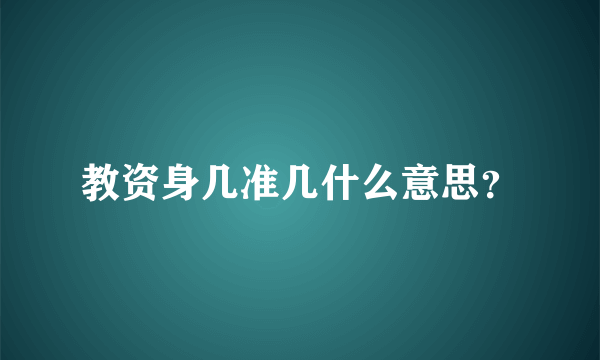 教资身几准几什么意思?